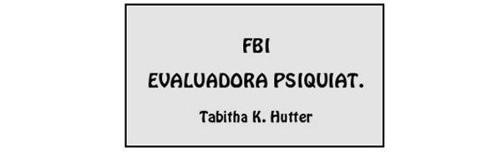 FBI

EVALUADORA PSIQUIAT.

Tabitha K. Hutter